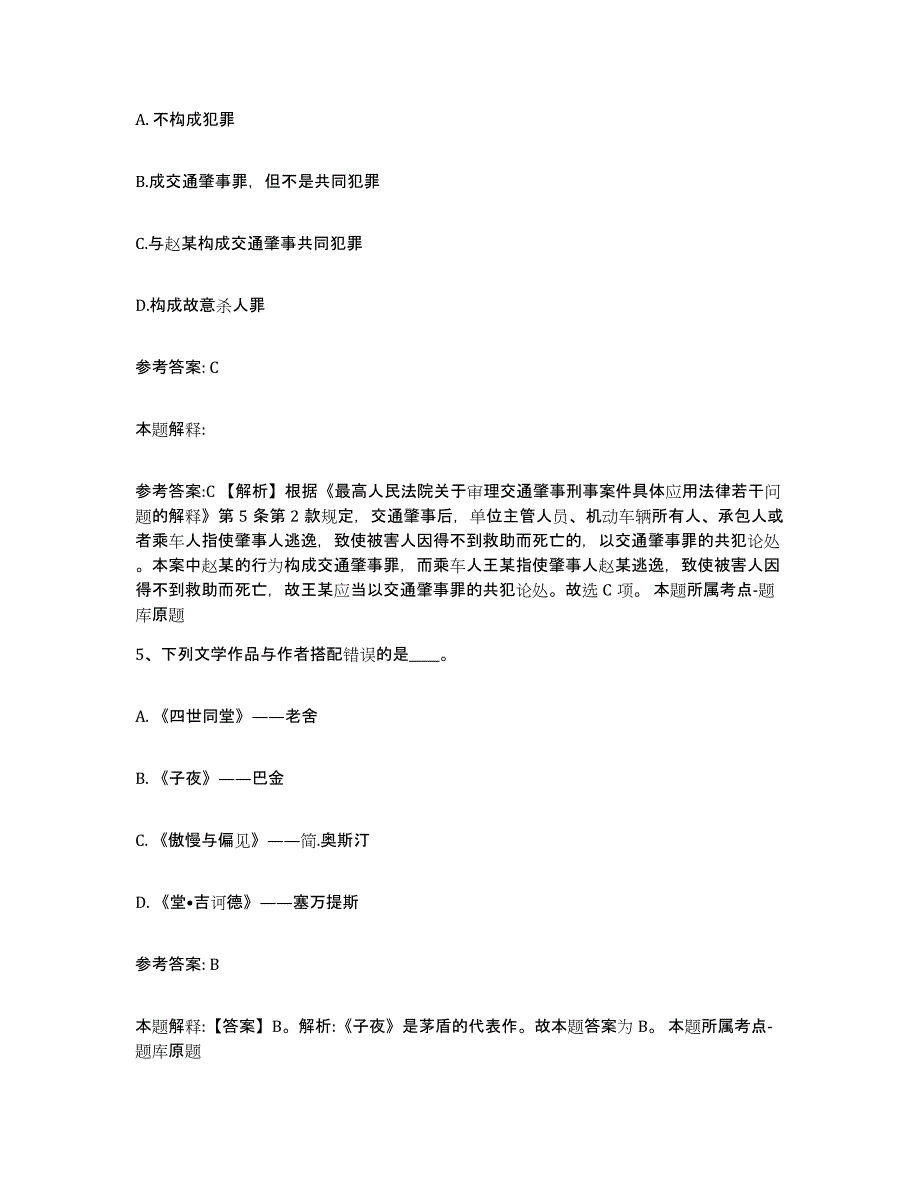 A. 不构成犯罪

B.成交通肇事罪，但不是共同犯罪

C.与赵某构成交通肇事共同犯罪

D.构成故意杀人罪

参考答案: C

本题解释:

参考答案:C 【解析】根据《最高人民法院关于审理交通肇事刑事案件具体应用法律若干问题的解释》第 5 条第 2 款规定，交通肇事后，单位主管人员、机动车辆所有人、承包人或者乘车人指使肇事人逃逸，致使被害人因得不到救助而死亡的，以交通肇事罪的共犯论处。本案中赵某的行为构成交通肇事罪，而乘车人王某指使肇事人赵某逃逸，致使被害人因得不到救助而死亡，故王某应当以交通肇事罪的共犯论处。故选 C 项。 本题所属考点-题库原题

5、下列文学作品与作者搭配错误的是____。

A. 《四世同堂》——老舍

B. 《子夜》——巴金

C. 《傲慢与偏见》——简.奥斯汀

D. 《堂•吉诃德》——塞万提斯

参考答案: B

本题解释:【答案】B。解析:《子夜》是茅盾的代表作。故本题答案为 B。 本题所属考点-题库原题